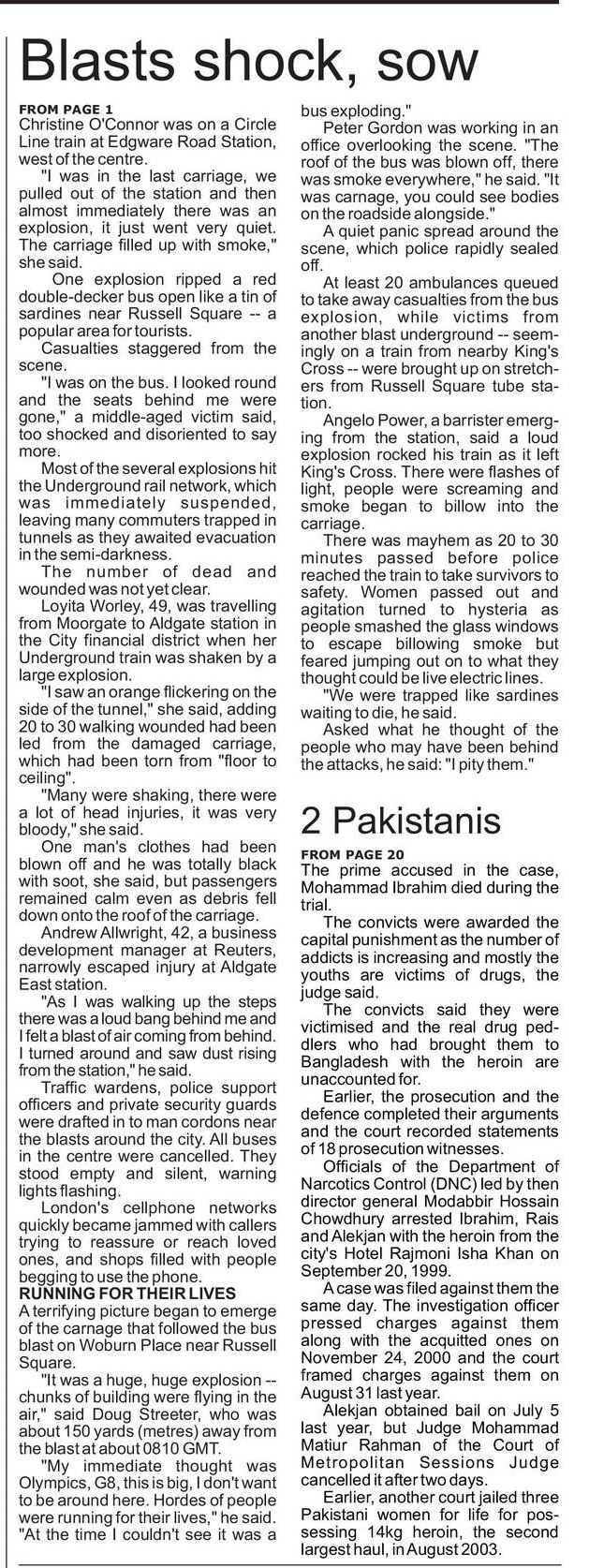 Blasts shock, sow

FROM PAGE 1
Christine O'Connor was on a Circle Line train at Edgware Road Station, west of the centre.

"I was in the last carriage, we pulled out of the station and then almost immediately there was an explosion, it just went very quiet. The carriage filled up with smoke," she said.

One explosion ripped a red double-decker bus open like a tin of sardines near Russell Square -- a popular area for tourists.

Casualties staggered from the scene.

"I was on the bus. I looked round and the seats behind me were gone," a middle-aged victim said, too shocked and disoriented to say more.

Most of the several explosions hit the Underground rail network, which was immediately suspended, leaving many commuters trapped in tunnels as they awaited evacuation in the semi-darkness.

The number of dead and wounded was not yet clear.

Loyita Worley, 49, was travelling from Moorgate to Aldgate station in the City financial district when her Underground train was shaken by a large explosion.

"I saw an orange flickering on the side of the tunnel," she said, adding 20 to 30 walking wounded had been led from the damaged carriage, which had been torn from "floor to ceiling".

"Many were shaking, there were a lot of head injuries, it was very bloody," she said.

One man's clothes had been blown off and he was totally black with soot, she said, but passengers remained calm even as debris fell down onto the roof of the carriage.

Andrew Allwright, 42, a business development manager at Reuters, narrowly escaped injury at Aldgate East station.

"As I was walking up the steps there was a loud bang behind me and I felt a blast of air coming from behind. I turned around and saw dust rising from the station," he said.

Traffic wardens, police support officers and private security guards were drafted in to man cordons near the blasts around the city. All buses in the centre were cancelled. They stood empty and silent, warning lights flashing.

London's cellphone networks quickly became jammed with callers trying to reassure or reach loved ones, and shops filled with people begging to use the phone.

RUNNING FOR THEIR LIVES
A terrifying picture began to emerge of the carnage that followed the bus blast on Woburn Place near Russell Square.

"It was a huge, huge explosion -- chunks of building were flying in the air," said Doug Streeter, who was about 150 yards (metres) away from the blast at about 0810 GMT.

"My immediate thought was Olympics, G8, this is big, I don't want to be around here. Hordes of people were running for their lives," he said. "At the time I couldn't see it was a bus exploding."

Peter Gordon was working in an office overlooking the scene. "The roof of the bus was blown off, there was smoke everywhere," he said. "It was carnage, you could see bodies on the roadside alongside."

A quiet panic spread around the scene, which police rapidly sealed off.

At least 20 ambulances queued to take away casualties from the bus explosion, while victims from another blast underground -- seemingly on a train from nearby King's Cross -- were brought up on stretchers from Russell Square tube station.

Angelo Power, a barrister emerging from the station, said a loud explosion rocked his train as it left King's Cross. There were flashes of light, people were screaming and smoke began to billow into the carriage.

There was mayhem as 20 to 30 minutes passed before police reached the train to take survivors to safety. Women passed out and agitation turned to hysteria as people smashed the glass windows to escape billowing smoke but feared jumping out on to what they thought could be live electric lines.

"We were trapped like sardines waiting to die, he said.

Asked what he thought of the people who may have been behind the attacks, he said: "I pity them."

2 Pakistanis

FROM PAGE 20
The prime accused in the case, Mohammad Ibrahim died during the trial.

The convicts were awarded the capital punishment as the number of addicts is increasing and mostly the youths are victims of drugs, the judge said.

The convicts said they were victimised and the real drug peddlers who had brought them to Bangladesh with the heroin are unaccounted for.

Earlier, the prosecution and the defence completed their arguments and the court recorded statements of 18 prosecution witnesses.

Officials of the Department of Narcotics Control (DNC) led by then director general Modabbir Hossain Chowdhury arrested Ibrahim, Rais and Alekjan with the heroin from the city's Hotel Rajmoni Isha Khan on September 20, 1999.

A case was filed against them the same day. The investigation officer pressed charges against them along with the acquitted ones on November 24, 2000 and the court framed charges against them on August 31 last year.

Alekjan obtained bail on July 5 last year, but Judge Mohammad Matiur Rahman of the Court of Metropolitan Sessions Judge cancelled it after two days.

Earlier, another court jailed three Pakistani women for life for possessing 14kg heroin, the second largest haul, in August 2003.